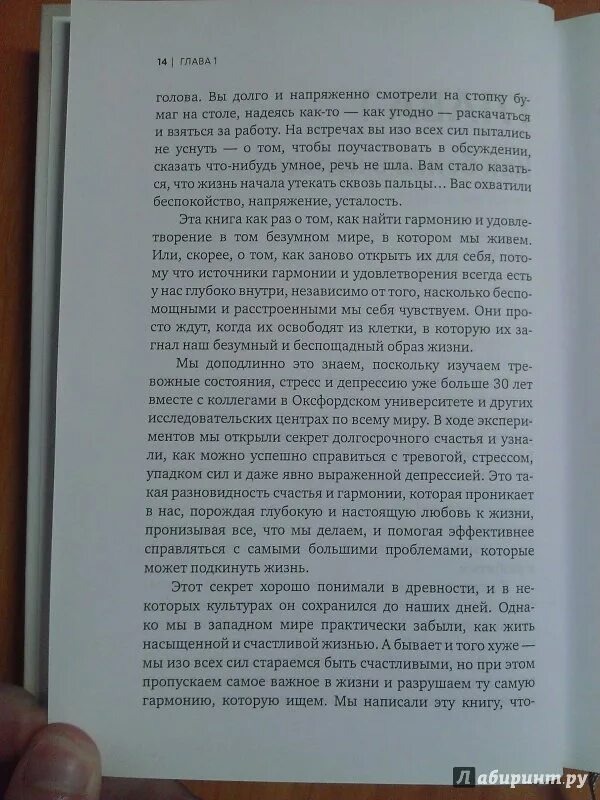 14 | ГЛАВА 1

голова. Вы долго и напряженно смотрели на стопку бумаг на столе, надеясь как-то — как угодно — раскачаться и взяться за работу. На встречах вы изо всех сил пытались не уснуть — о том, чтобы поучаствовать в обсуждении, сказать что-нибудь умное, речь не шла. Вам стало казаться, что жизнь начала утекать сквозь пальцы… Вас охватили беспокойство, напряжение, усталость.

Эта книга как раз о том, как найти гармонию и удовлетворение в том безумном мире, в котором мы живем. Или, скорее, о том, как заново открыть их для себя, потому что источники гармонии и удовлетворения всегда есть у нас глубоко внутри, независимо от того, насколько беспомощными и расстроенными мы себя чувствуем. Они просто ждут, когда их освободят из клетки, в которую их загнал наш безумный и беспощадный образ жизни.

Мы доподлинно это знаем, поскольку изучаем тревожные состояния, стресс и депрессию уже больше 30 лет вместе с коллегами в Оксфордском университете и других исследовательских центрах по всему миру. В ходе экспериментов мы открыли секрет долгосрочного счастья и узнали, как можно успешно справиться с тревогой, стрессом, упадком сил и даже явно выраженной депрессией. Это такая разновидность счастья и гармонии, которая проникает в нас, порождая глубокую и настоящую любовь к жизни, пронизывая все, что мы делаем, и помогая эффективнее справляться с самыми большими проблемами, которые может подкинуть жизнь.

Этот секрет хорошо понимали в древности, и в некоторых культурах он сохранился до наших дней. Однако мы в западном мире практически забыли, как жить насыщенной и счастливой жизнью. А бывает и того хуже — мы изо всех сил стараемся быть счастливыми, но при этом пропускаем самое важное в жизни и разрушаем ту самую гармонию, которую ищем. Мы написали эту книгу, что-

Лабиринт.ру